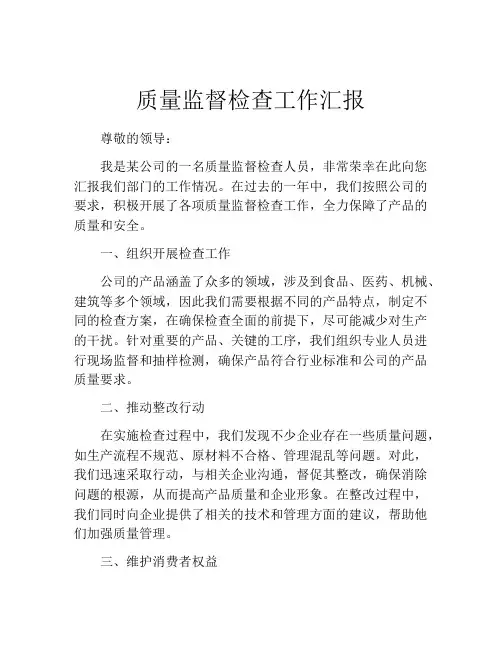 质量监督检查工作汇报

尊敬的领导：

我是某公司的一名质量监督检查人员，非常荣幸在此向您汇报我们部门的工作情况。在过去的一年中，我们按照公司的要求，积极开展了各项质量监督检查工作，全力保障了产品的质量和安全。

一、组织开展检查工作

公司的产品涵盖了众多的领域，涉及到食品、医药、机械、建筑等多个领域，因此我们需要根据不同的产品特点，制定不同的检查方案，在确保检查全面的前提下，尽可能减少对生产的干扰。针对重要的产品、关键的工序，我们组织专业人员进行现场监督和抽样检测，确保产品符合行业标准和公司的产品质量要求。

二、推动整改行动

在实施检查过程中，我们发现不少企业存在一些质量问题，如生产流程不规范、原材料不合格、管理混乱等问题。对此，我们迅速采取行动，与相关企业沟通，督促其整改，确保消除问题的根源，从而提高产品质量和企业形象。在整改过程中，我们同时向企业提供了相关的技术和管理方面的建议，帮助他们加强质量管理。

三、维护消费者权益